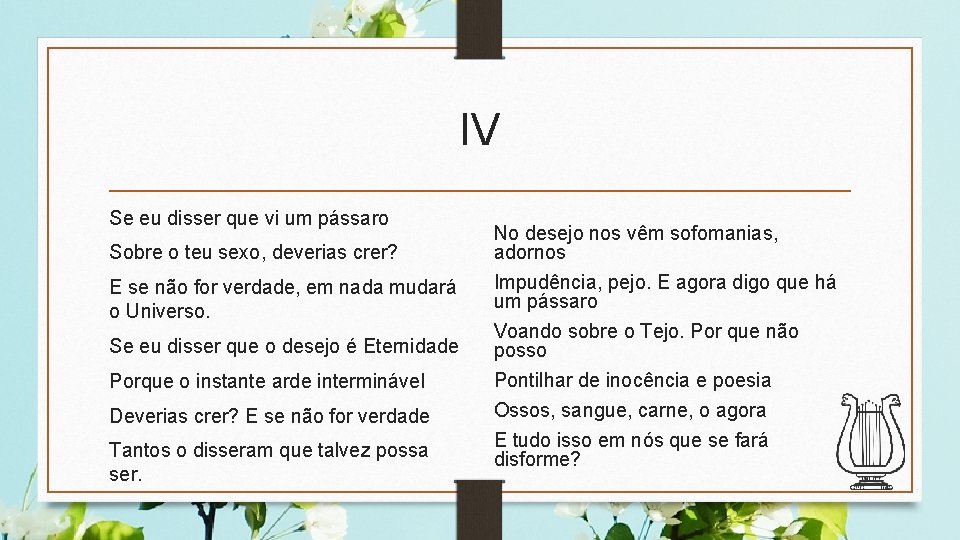 IV

Se eu disser que vi um pássaro

Sobre o teu sexo, deverias crer?

E se não for verdade, em nada mudará o Universo.

Se eu disser que o desejo é Eternidade

Porque o instante arde interminável

Deverias crer? E se não for verdade

Tantos o disseram que talvez possa ser.

No desejo nos vêm sofomanias, adornos

Impudência, pejo. E agora digo que há um pássaro

Voando sobre o Tejo. Por que não posso

Pontilhar de inocência e poesia

Ossos, sangue, carne, o agora

E tudo isso em nós que se fará disforme?